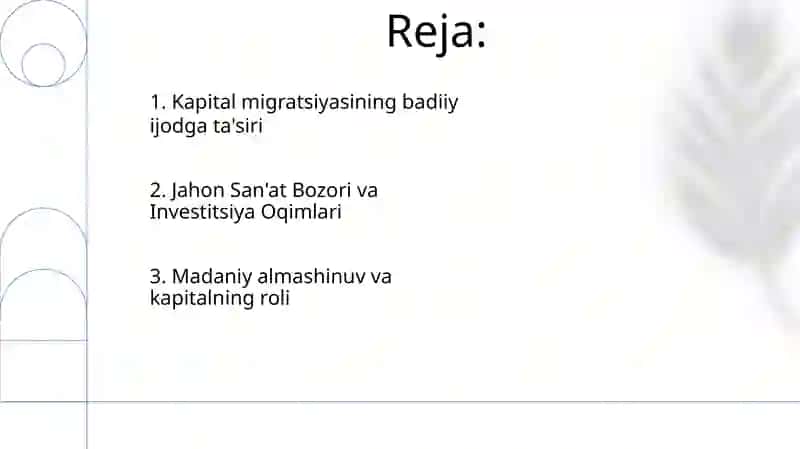 Reja:

1. Kapital migratsiyasining badiiy ijodga ta'siri

2. Jahon San'at Bozori va Investitsiya Oqimlari

3. Madaniy almashinuv va kapitalning roli